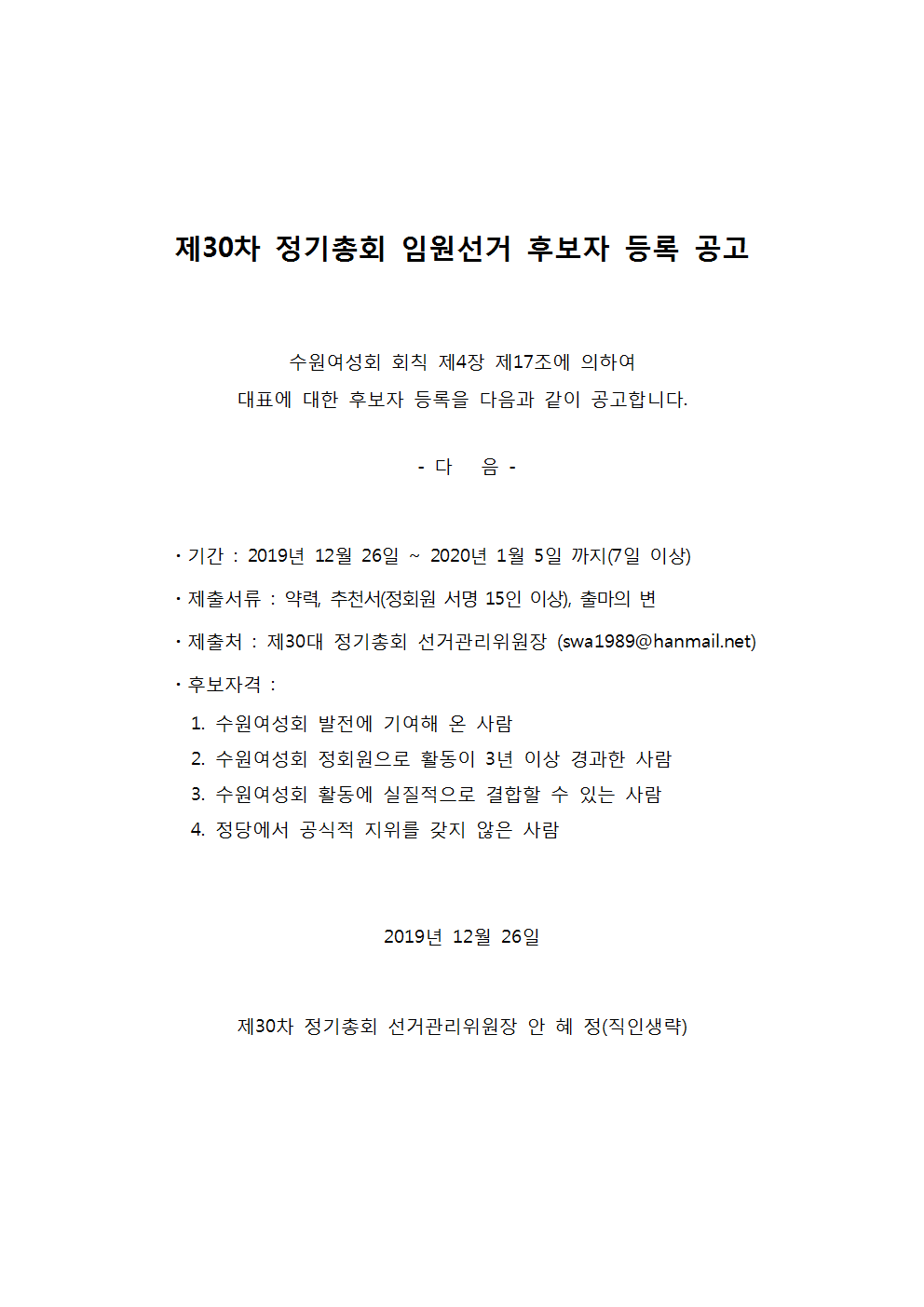 제30차 정기총회 임원선거 후보자 등록 공고

수원여성회 회칙 제4장 제17조에 의하여
대표에 대한 후보자 등록을 다음과 같이 공고합니다.

- 다 음 -

· 기간 : 2019년 12월 26일 ~ 2020년 1월 5일 까지(7일 이상)

· 제출서류 : 약력, 추천서(정회원 서명 15인 이상), 출마의 변

· 제출처 : 제30대 정기총회 선거관리위원장 (swa1989@hanmail.net)

· 후보자격 :
1. 수원여성회 발전에 기여해 온 사람
2. 수원여성회 정회원으로 활동이 3년 이상 경과한 사람
3. 수원여성회 활동에 실질적으로 결합할 수 있는 사람
4. 정당에서 공식적 지위를 갖지 않은 사람

2019년 12월 26일

제30차 정기총회 선거관리위원장 안 혜 정(직인생략)